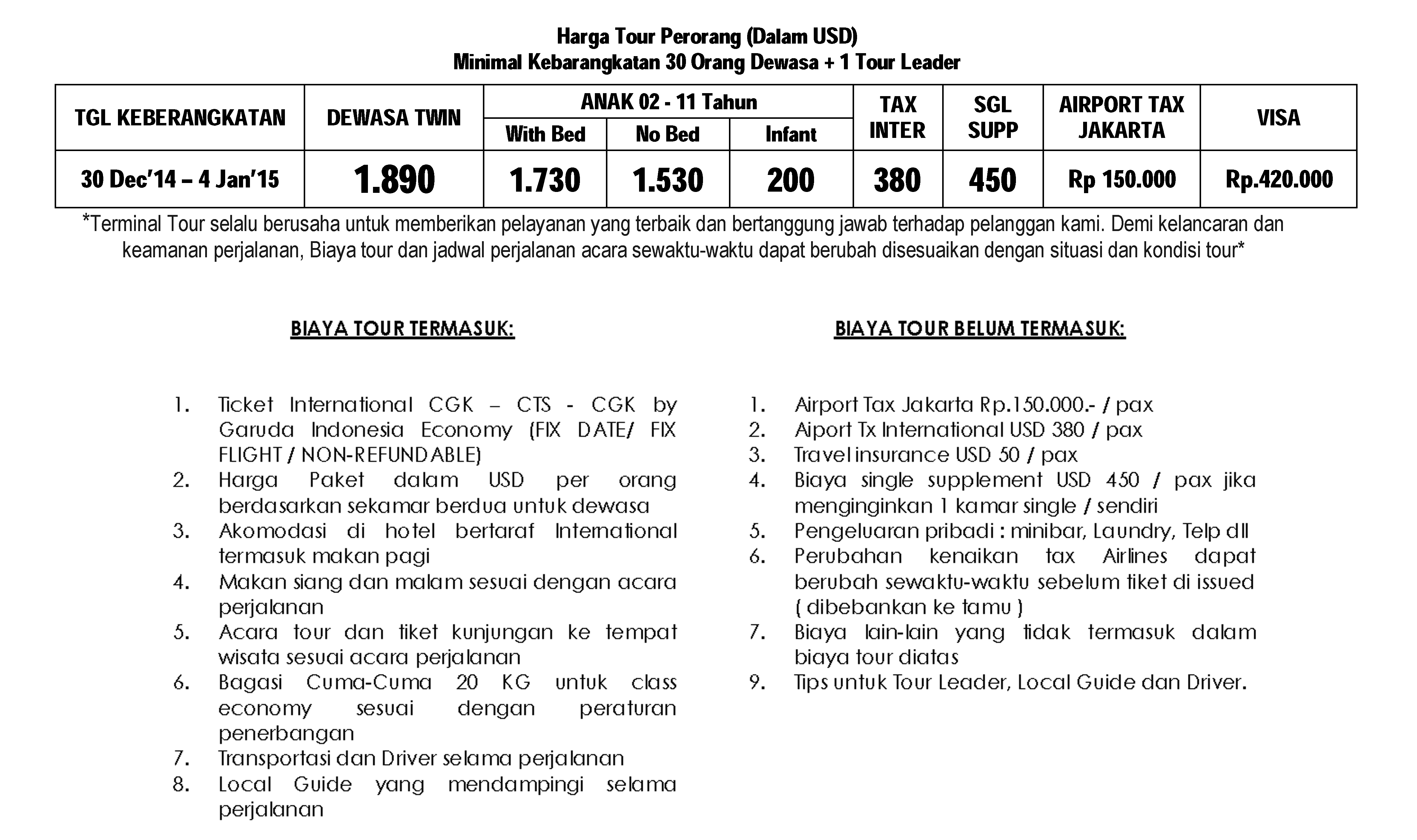 Harga Tour Perorang (Dalam USD)
Minimal Kebarangkatan 30 Orang Dewasa + 1 Tour Leader

| TGL KEBERANGKATAN | DEWASA TWIN | ANAK 02 - 11 Tahun With Bed | ANAK 02 - 11 Tahun No Bed | ANAK 02 - 11 Tahun Infant | TAX INTER | SGL SUPP | AIRPORT TAX JAKARTA | VISA |
|---|---|---|---|---|---|---|---|---|
| 30 Dec'14 – 4 Jan'15 | 1.890 | 1.730 | 1.530 | 200 | 380 | 450 | Rp 150.000 | Rp.420.000 |

*Terminal Tour selalu berusaha untuk memberikan pelayanan yang terbaik dan bertanggung jawab terhadap pelanggan kami. Demi kelancaran dan keamanan perjalanan, Biaya tour dan jadwal perjalanan acara sewaktu-waktu dapat berubah disesuaikan dengan situasi dan kondisi tour*

BIAYA TOUR TERMASUK:

1. Ticket International CGK – CTS - CGK by Garuda Indonesia Economy (FIX DATE/ FIX FLIGHT / NON-REFUNDABLE)
2. Harga Paket dalam USD per orang berdasarkan sekamar berdua untuk dewasa
3. Akomodasi di hotel bertaraf International termasuk makan pagi
4. Makan siang dan malam sesuai dengan acara perjalanan
5. Acara tour dan tiket kunjungan ke tempat wisata sesuai acara perjalanan
6. Bagasi Cuma-Cuma 20 KG untuk class economy sesuai dengan peraturan penerbangan
7. Transportasi dan Driver selama perjalanan
8. Local Guide yang mendampingi selama perjalanan

BIAYA TOUR BELUM TERMASUK:

1. Airport Tax Jakarta Rp.150.000.- / pax
2. Aiport Tx International USD 380 / pax
3. Travel insurance USD 50 / pax
4. Biaya single supplement USD 450 / pax jika menginginkan 1 kamar single / sendiri
5. Pengeluaran pribadi : minibar, Laundry, Telp dll
6. Perubahan kenaikan tax Airlines dapat berubah sewaktu-waktu sebelum tiket di issued ( dibebankan ke tamu )
7. Biaya lain-lain yang tidak termasuk dalam biaya tour diatas
9. Tips untuk Tour Leader, Local Guide dan Driver.